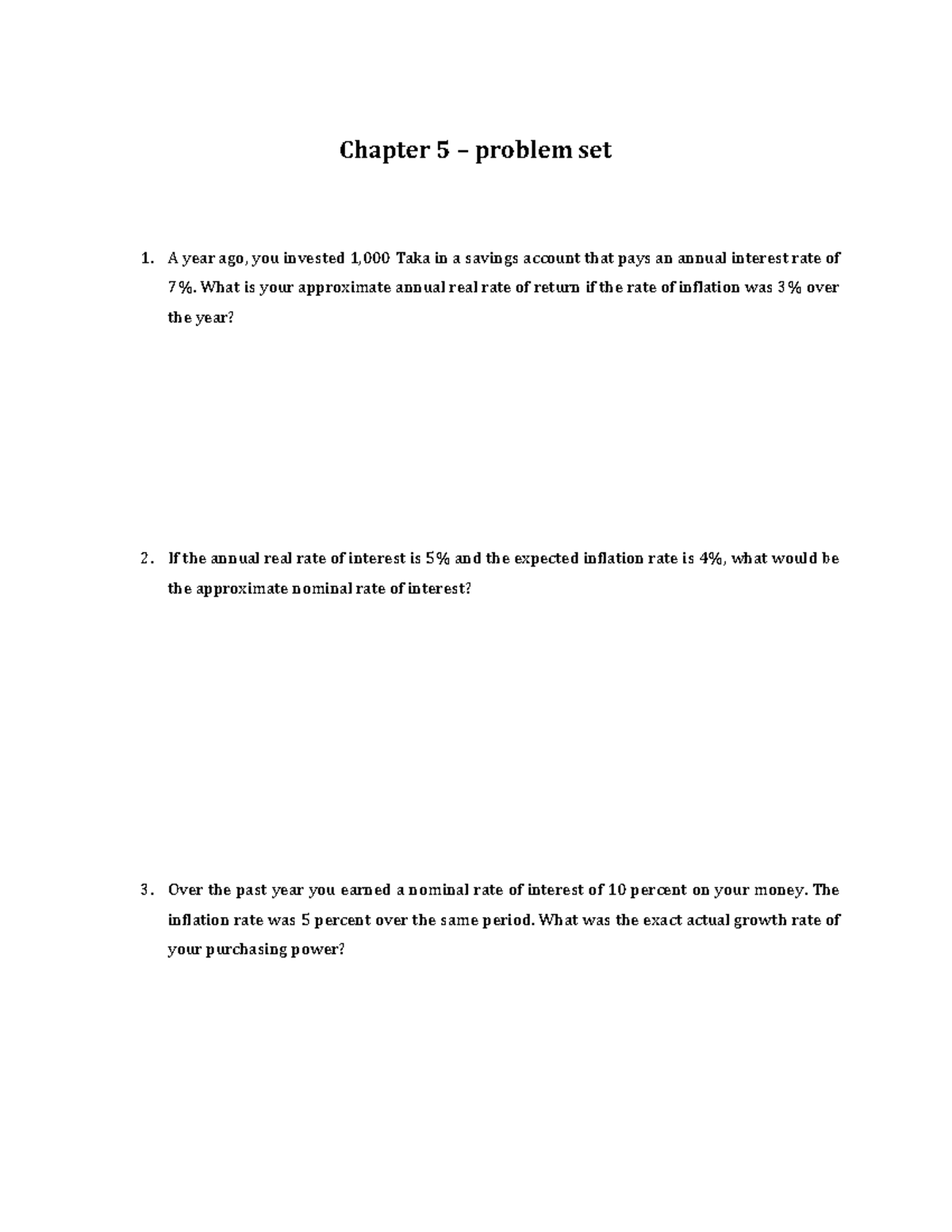 Chapter 5 – problem set

1. A year ago, you invested 1,000 Taka in a savings account that pays an annual interest rate of 7%. What is your approximate annual real rate of return if the rate of inflation was 3% over the year?

2. If the annual real rate of interest is 5% and the expected inflation rate is 4%, what would be the approximate nominal rate of interest?

3. Over the past year you earned a nominal rate of interest of 10 percent on your money. The inflation rate was 5 percent over the same period. What was the exact actual growth rate of your purchasing power?